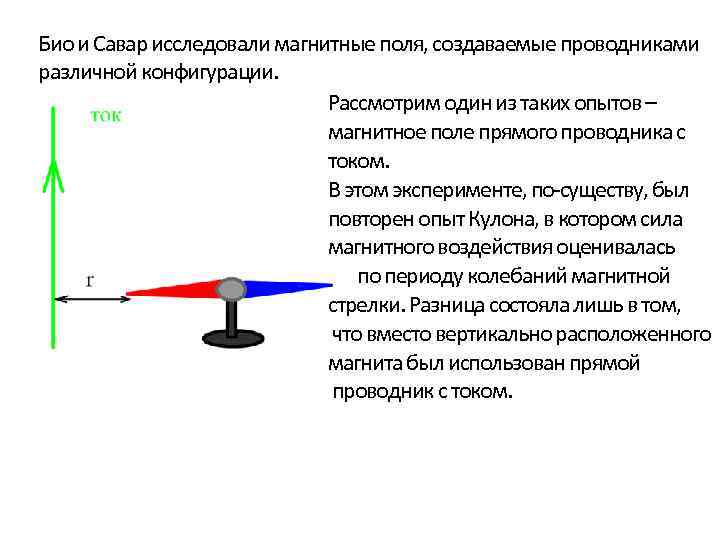 Био и Савар исследовали магнитные поля, создаваемые проводниками различной конфигурации.

ток

r

Рассмотрим один из таких опытов – магнитное поле прямого проводника с током.
В этом эксперименте, по-существу, был повторен опыт Кулона, в котором сила магнитного воздействия оценивалась по периоду колебаний магнитной стрелки. Разница состояла лишь в том, что вместо вертикально расположенного магнита был использован прямой проводник с током.